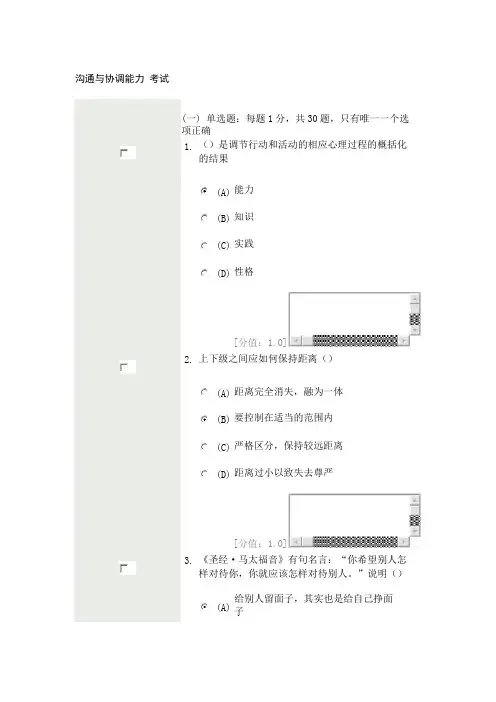 沟通与协调能力 考试

(一) 单选题：每题 1 分，共 30 题，只有唯一一个选项正确

1. （）是调节行动和活动的相应心理过程的概括化的结果

(A) 能力

(B) 知识

(C) 实践

(D) 性格

[分值：1.0]

2. 上下级之间应如何保持距离（）

(A) 距离完全消失，融为一体

(B) 要控制在适当的范围内

(C) 严格区分，保持较远距离

(D) 距离过小以致失去尊严

[分值：1.0]

3. 《圣经·马太福音》有句名言：“你希望别人怎样对待你，你就应该怎样对待别人。”说明（）

(A) 给别人留面子，其实也是给自己挣面子